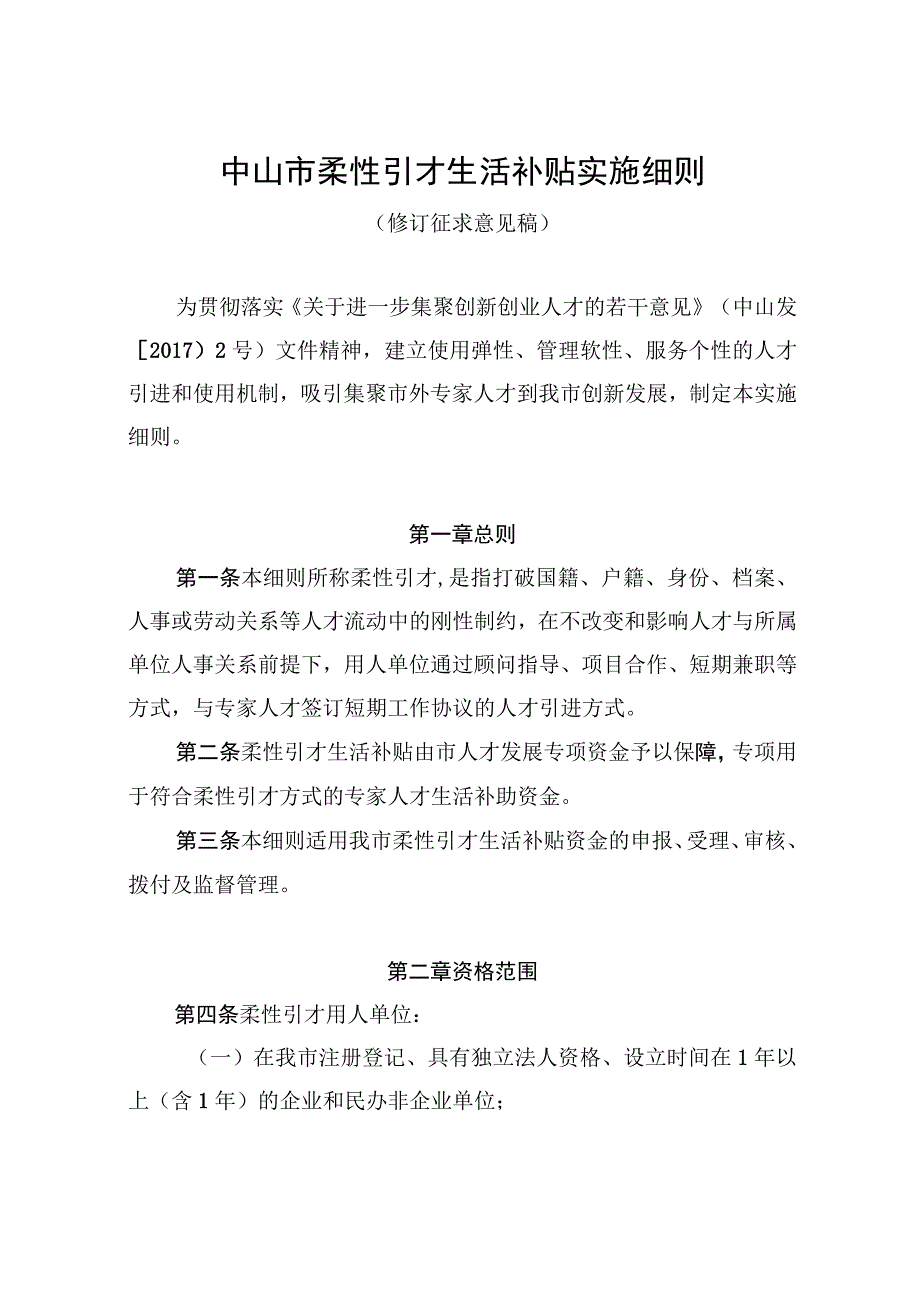 中山市柔性引才生活补贴实施细则

（修订征求意见稿）

为贯彻落实《关于进一步集聚创新创业人才的若干意见》（中山发［2017）2号）文件精神，建立使用弹性、管理软性、服务个性的人才引进和使用机制，吸引集聚市外专家人才到我市创新发展，制定本实施细则。

第一章总则

第一条本细则所称柔性引才，是指打破国籍、户籍、身份、档案、人事或劳动关系等人才流动中的刚性制约，在不改变和影响人才与所属单位人事关系前提下，用人单位通过顾问指导、项目合作、短期兼职等方式，与专家人才签订短期工作协议的人才引进方式。

第二条柔性引才生活补贴由市人才发展专项资金予以保障，专项用于符合柔性引才方式的专家人才生活补助资金。

第三条本细则适用我市柔性引才生活补贴资金的申报、受理、审核、拨付及监督管理。

第二章资格范围

第四条柔性引才用人单位：

（一）在我市注册登记、具有独立法人资格、设立时间在1年以上（含1年）的企业和民办非企业单位；